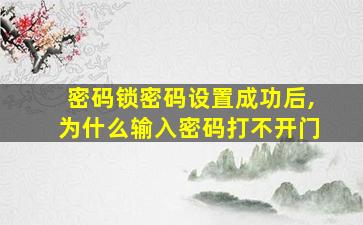 密码锁密码设置成功后，
为什么输入密码打不开门